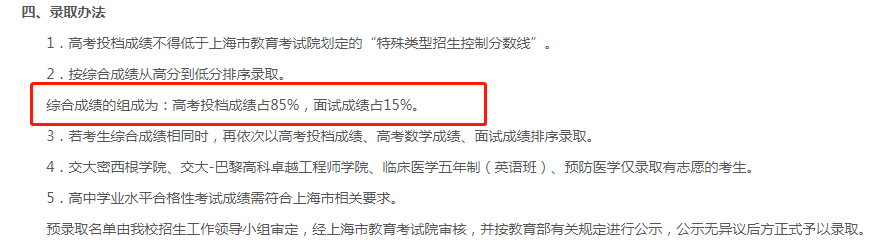 四、录取办法

1．高考投档成绩不得低于上海市教育考试院划定的“特殊类型招生控制分数线”。

2．按综合成绩从高分到低分排序录取。

综合成绩的组成为：高考投档成绩占85%，面试成绩占15%。

3．若考生综合成绩相同时，再依次以高考投档成绩、高考数学成绩、面试成绩排序录取。

4．交大密西根学院、交大-巴黎高科卓越工程师学院、临床医学五年制（英语班）、预防医学仅录取有志愿的考生。

5．高中学业水平合格性考试成绩需符合上海市相关要求。

预录取名单由我校招生工作领导小组审定，经上海市教育考试院审核，并按教育部有关规定进行公示，公示无异议后方正式予以录取。